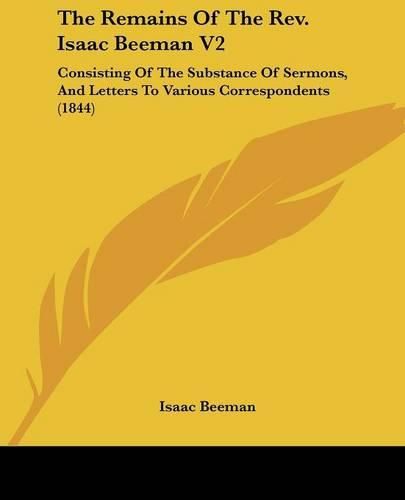 The Remains Of The Rev. Isaac Beeman V2

Consisting Of The Substance Of Sermons, And Letters To Various Correspondents (1844)

Isaac Beeman